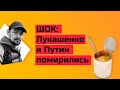 ШОК: Лукашенко и Путин помирились